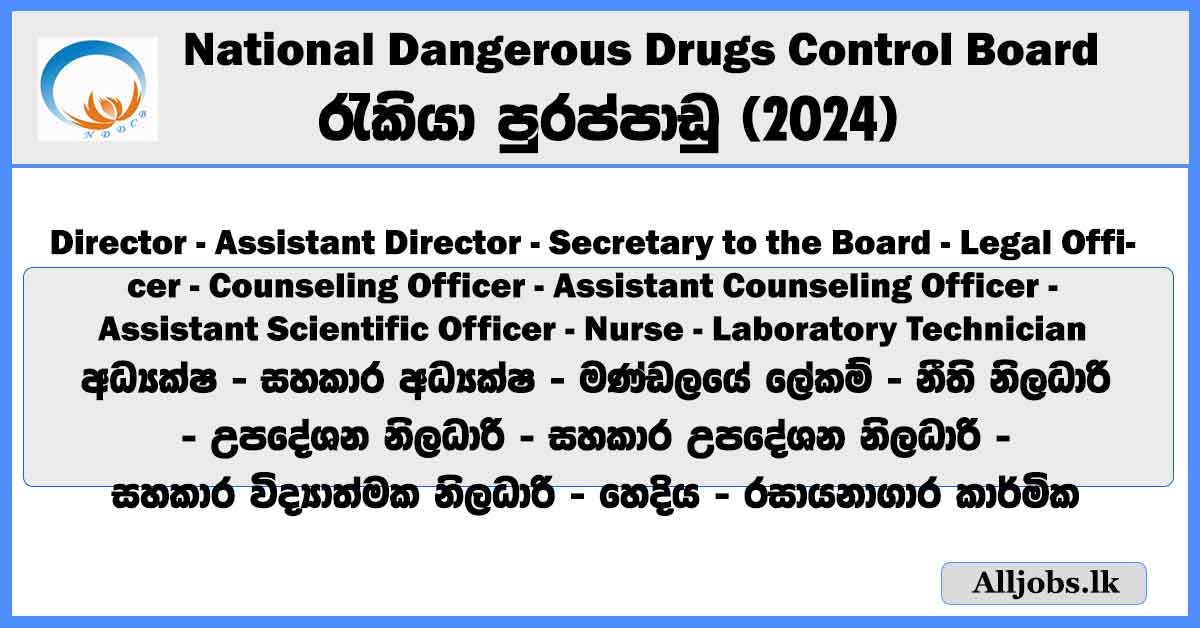 NDDCB

National Dangerous Drugs Control Board
රැකියා පුරප්පාඩු (2024)

Director - Assistant Director - Secretary to the Board - Legal Officer - Counseling Officer - Assistant Counseling Officer - Assistant Scientific Officer - Nurse - Laboratory Technician
අධ්‍යක්ෂ - සහකාර අධ්‍යක්ෂ - මණ්ඩලයේ ලේකම් - නීති නිලධාරී - උපදේශන නිලධාරී - සහකාර උපදේශන නිලධාරී - සහකාර විද්‍යාත්මක නිලධාරී - හෙදිය - රසායනාගාර කාර්මික

Alljobs.lk